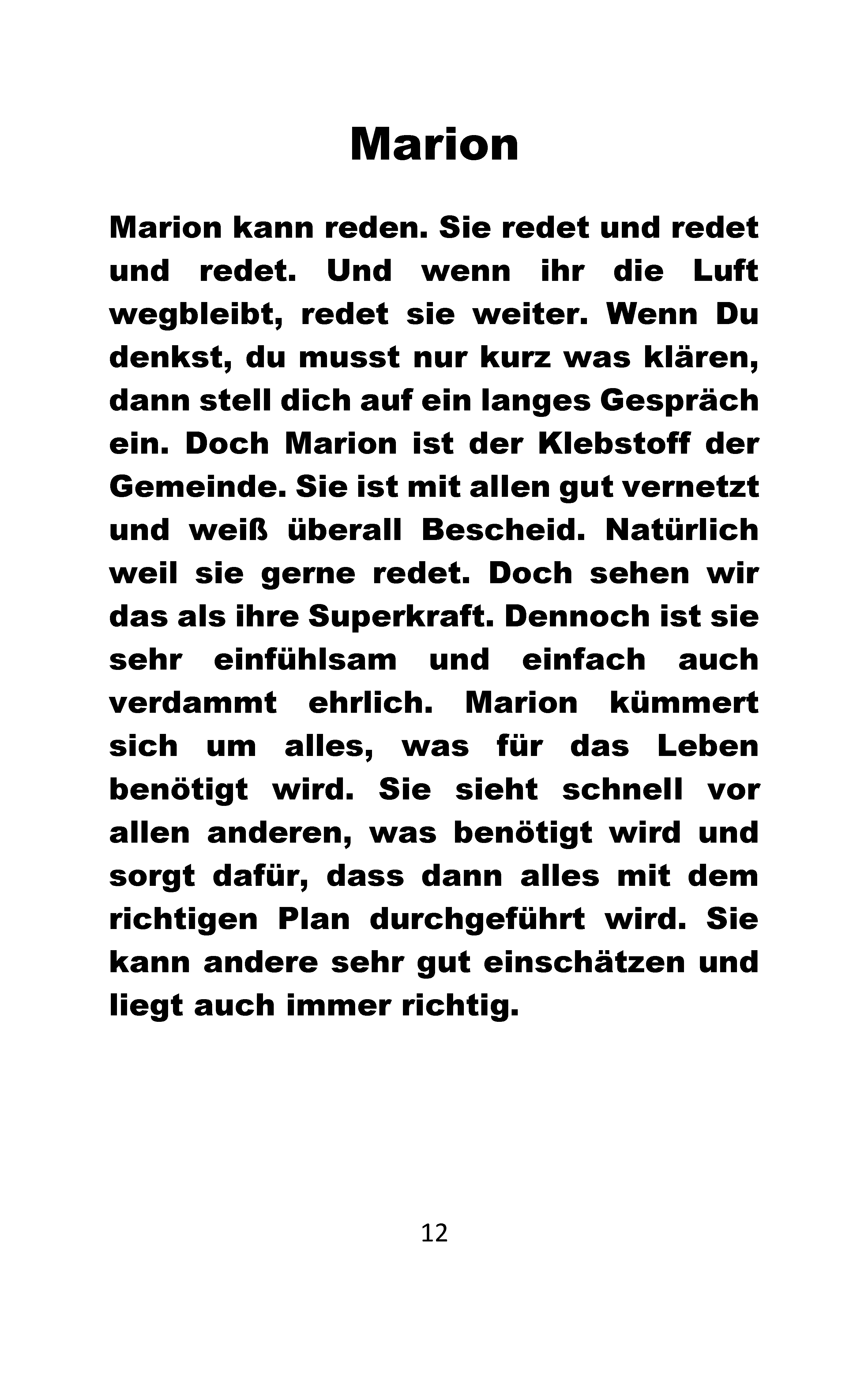 Marion

Marion kann reden. Sie redet und redet und redet. Und wenn ihr die Luft wegbleibt, redet sie weiter. Wenn Du denkst, du musst nur kurz was klären, dann stell dich auf ein langes Gespräch ein. Doch Marion ist der Klebstoff der Gemeinde. Sie ist mit allen gut vernetzt und weiß überall Bescheid. Natürlich weil sie gerne redet. Doch sehen wir das als ihre Superkraft. Dennoch ist sie sehr einfühlsam und einfach auch verdammt ehrlich. Marion kümmert sich um alles, was für das Leben benötigt wird. Sie sieht schnell vor allen anderen, was benötigt wird und sorgt dafür, dass dann alles mit dem richtigen Plan durchgeführt wird. Sie kann andere sehr gut einschätzen und liegt auch immer richtig.

12